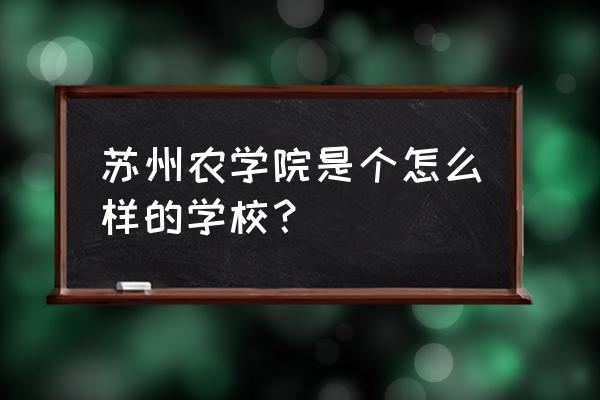 苏州农学院是个怎么样的学校？